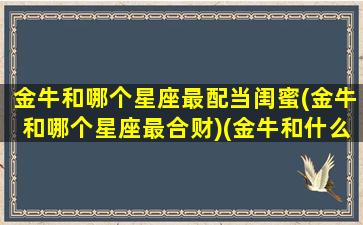 金牛和哪个星座最配当闺蜜(金牛和哪个星座最合财)(金牛和什么